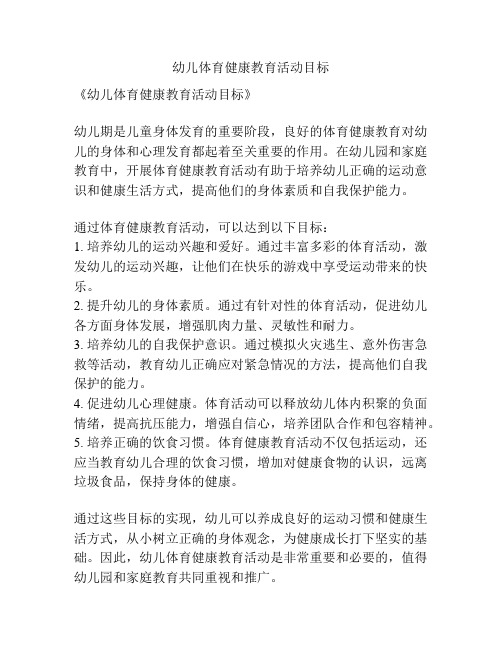 幼儿体育健康教育活动目标

《幼儿体育健康教育活动目标》

幼儿期是儿童身体发育的重要阶段，良好的体育健康教育对幼儿的身体和心理发育都起着至关重要的作用。在幼儿园和家庭教育中，开展体育健康教育活动有助于培养幼儿正确的运动意识和健康生活方式，提高他们的身体素质和自我保护能力。

通过体育健康教育活动，可以达到以下目标：
1. 培养幼儿的运动兴趣和爱好。通过丰富多彩的体育活动，激发幼儿的运动兴趣，让他们在快乐的游戏中享受运动带来的快乐。
2. 提升幼儿的身体素质。通过有针对性的体育活动，促进幼儿各方面身体发展，增强肌肉力量、灵敏性和耐力。
3. 培养幼儿的自我保护意识。通过模拟火灾逃生、意外伤害急救等活动，教育幼儿正确应对紧急情况的方法，提高他们自我保护的能力。
4. 促进幼儿心理健康。体育活动可以释放幼儿体内积聚的负面情绪，提高抗压能力，增强自信心，培养团队合作和包容精神。
5. 培养正确的饮食习惯。体育健康教育活动不仅包括运动，还应当教育幼儿合理的饮食习惯，增加对健康食物的认识，远离垃圾食品，保持身体的健康。

通过这些目标的实现，幼儿可以养成良好的运动习惯和健康生活方式，从小树立正确的身体观念，为健康成长打下坚实的基础。因此，幼儿体育健康教育活动是非常重要和必要的，值得幼儿园和家庭教育共同重视和推广。